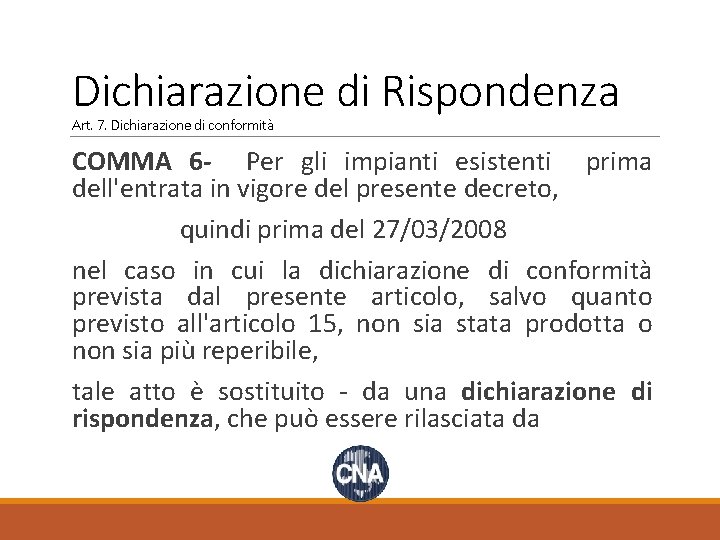 Dichiarazione di Rispondenza
Art. 7. Dichiarazione di conformità

COMMA 6- Per gli impianti esistenti prima dell'entrata in vigore del presente decreto,

quindi prima del 27/03/2008

nel caso in cui la dichiarazione di conformità prevista dal presente articolo, salvo quanto previsto all'articolo 15, non sia stata prodotta o non sia più reperibile,

tale atto è sostituito - da una dichiarazione di rispondenza, che può essere rilasciata da

CNA